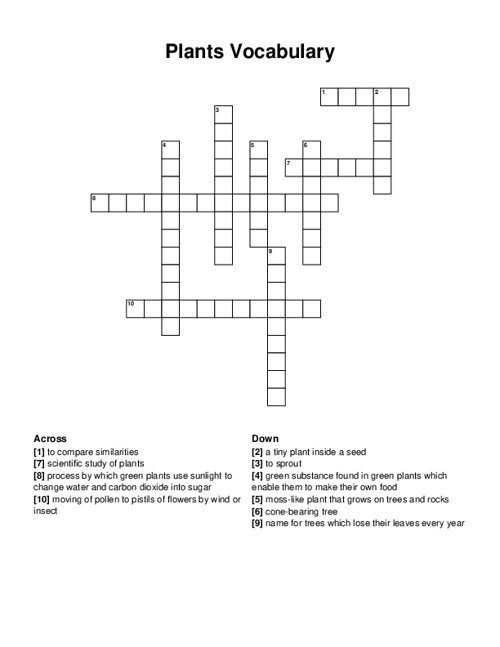 Plants Vocabulary

1 2
3
4 5 6
7
8
9
10

Across
[1] to compare similarities
[7] scientific study of plants
[8] process by which green plants use sunlight to change water and carbon dioxide into sugar
[10] moving of pollen to pistils of flowers by wind or insect

Down
[2] a tiny plant inside a seed
[3] to sprout
[4] green substance found in green plants which enable them to make their own food
[5] moss-like plant that grows on trees and rocks
[6] cone-bearing tree
[9] name for trees which lose their leaves every year